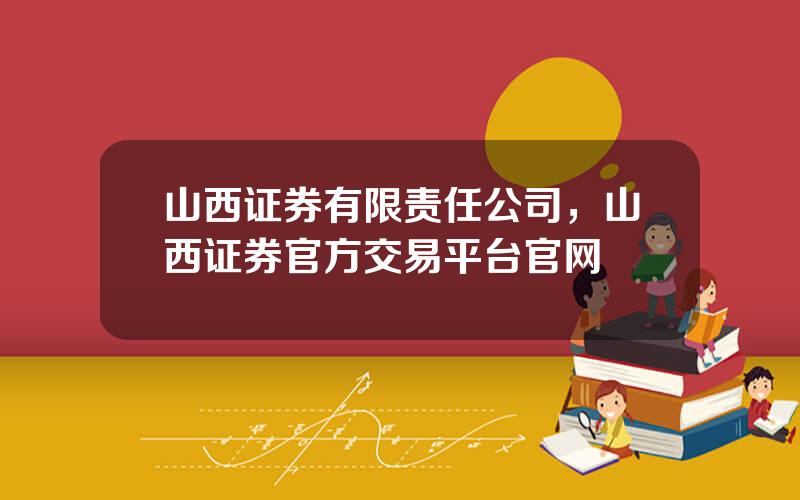 山西证券有限责任公司，山西证券官方交易平台官网